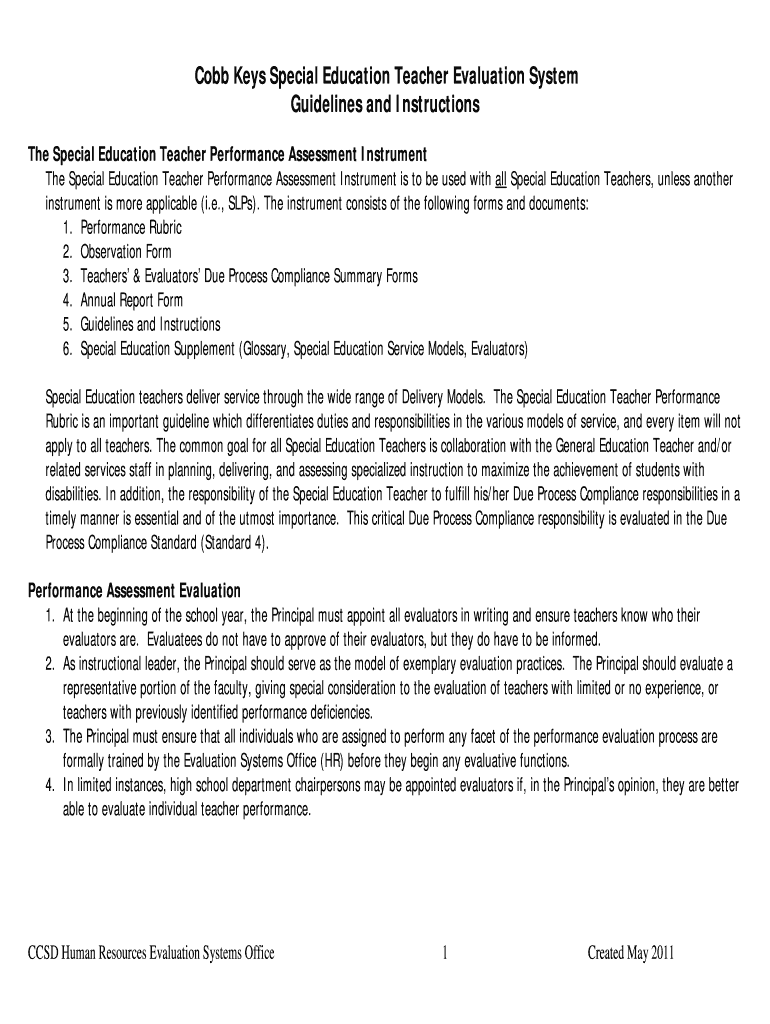 Cobb Keys Special Education Teacher Evaluation System
Guidelines and Instructions

The Special Education Teacher Performance Assessment Instrument

The Special Education Teacher Performance Assessment Instrument is to be used with all Special Education Teachers, unless another instrument is more applicable (i.e., SLPs). The instrument consists of the following forms and documents:
1. Performance Rubric
2. Observation Form
3. Teachers' & Evaluators' Due Process Compliance Summary Forms
4. Annual Report Form
5. Guidelines and Instructions
6. Special Education Supplement (Glossary, Special Education Service Models, Evaluators)

Special Education teachers deliver service through the wide range of Delivery Models. The Special Education Teacher Performance Rubric is an important guideline which differentiates duties and responsibilities in the various models of service, and every item will not apply to all teachers. The common goal for all Special Education Teachers is collaboration with the General Education Teacher and/or related services staff in planning, delivering, and assessing specialized instruction to maximize the achievement of students with disabilities. In addition, the responsibility of the Special Education Teacher to fulfill his/her Due Process Compliance responsibilities in a timely manner is essential and of the utmost importance. This critical Due Process Compliance responsibility is evaluated in the Due Process Compliance Standard (Standard 4).

Performance Assessment Evaluation
1. At the beginning of the school year, the Principal must appoint all evaluators in writing and ensure teachers know who their evaluators are. Evaluatees do not have to approve of their evaluators, but they do have to be informed.
2. As instructional leader, the Principal should serve as the model of exemplary evaluation practices. The Principal should evaluate a representative portion of the faculty, giving special consideration to the evaluation of teachers with limited or no experience, or teachers with previously identified performance deficiencies.
3. The Principal must ensure that all individuals who are assigned to perform any facet of the performance evaluation process are formally trained by the Evaluation Systems Office (HR) before they begin any evaluative functions.
4. In limited instances, high school department chairpersons may be appointed evaluators if, in the Principal's opinion, they are better able to evaluate individual teacher performance.

CCSD Human Resources Evaluation Systems Office 1 Created May 2011